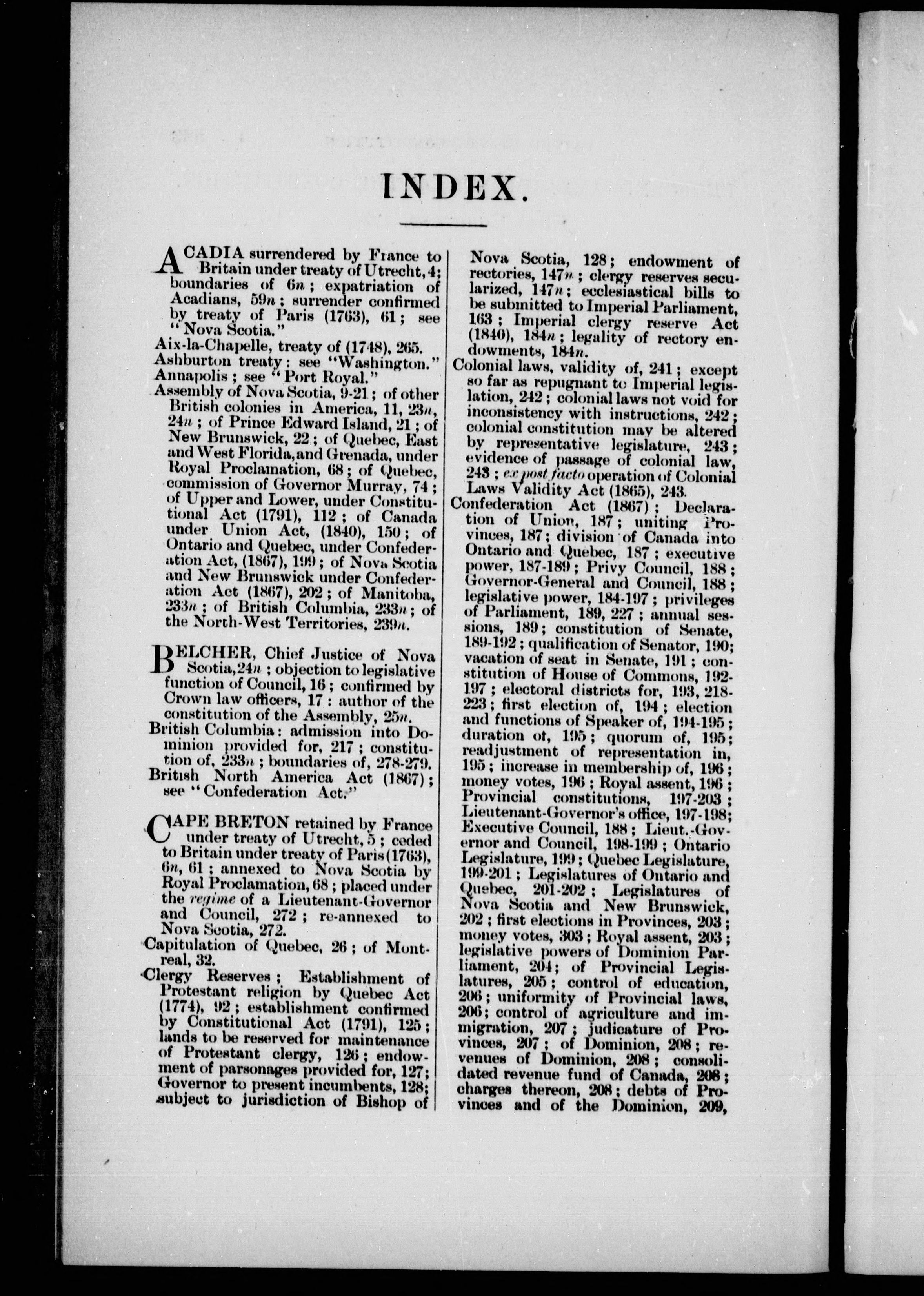 INDEX.

ACADIA surrendered by France to Britain under treaty of Utrecht, 4; boundaries of 6n; expatriation of Acadians, 59n; surrender confirmed by treaty of Paris (1763), 61; see "Nova Scotia."

Aix-la-Chapelle, treaty of (1748), 265.

Ashburton treaty: see "Washington."

Annapolis; see "Port Royal."

Assembly of Nova Scotia, 9-21; of other British colonies in America, 11, 23n, 24n; of Prince Edward Island, 21; of New Brunswick, 22; of Quebec, East and West Florida, and Grenada, under Royal Proclamation, 68; of Quebec, commission of Governor Murray, 74; of Upper and Lower, under Constitutional Act (1791), 112; of Canada under Union Act, (1840), 150; of Ontario and Quebec, under Confederation Act, (1867), 199; of Nova Scotia and New Brunswick under Confederation Act (1867), 202; of Manitoba, 233n; of British Columbia, 233n; of the North-West Territories, 239n.

BELCHER, Chief Justice of Nova Scotia, 24n; objection to legislative function of Council, 16; confirmed by Crown law officers, 17: author of the constitution of the Assembly, 25n.

British Columbia: admission into Dominion provided for, 217; constitution of, 233n; boundaries of, 278-279.

British North America Act (1867); see "Confederation Act."

CAPE BRETON retained by France under treaty of Utrecht, 5; ceded to Britain under treaty of Paris (1763), 6n, 61; annexed to Nova Scotia by Royal Proclamation, 68; placed under the regime of a Lieutenant-Governor and Council, 272; re-annexed to Nova Scotia, 272.

Capitulation of Quebec, 26; of Montreal, 32.

Clergy Reserves; Establishment of Protestant religion by Quebec Act (1774), 92; establishment confirmed by Constitutional Act (1791), 125; lands to be reserved for maintenance of Protestant clergy, 126; endowment of parsonages provided for, 127; Governor to present incumbents, 128; subject to jurisdiction of Bishop of Nova Scotia, 128; endowment of rectories, 147n; clergy reserves secularized, 147n; ecclesiastical bills to be submitted to Imperial Parliament, 163; Imperial clergy reserve Act (1840), 184n; legality of rectory endowments, 184n.

Colonial laws, validity of, 241; except so far as repugnant to Imperial legislation, 242; colonial laws not void for inconsistency with instructions, 242; colonial constitution may be altered by representative legislature, 243; evidence of passage of colonial law, 243; ex post facto operation of Colonial Laws Validity Act (1865), 243.

Confederation Act (1867); Declaration of Union, 187; uniting Provinces, 187; division of Canada into Ontario and Quebec, 187; executive power, 187-189; Privy Council, 188; Governor-General and Council, 188; legislative power, 184-197; privileges of Parliament, 189, 227; annual sessions, 189; constitution of Senate, 189-192; qualification of Senator, 190; vacation of seat in Senate, 191; constitution of House of Commons, 192-197; electoral districts for, 193, 218-223; first election of, 194; election and functions of Speaker of, 194-195; duration of, 195; quorum of, 195; readjustment of representation in, 195; increase in membership of, 196; money votes, 196; Royal assent, 196; Provincial constitutions, 197-203; Lieutenant-Governor's office, 197-198; Executive Council, 188; Lieut.-Governor and Council, 198-199; Ontario Legislature, 199; Quebec Legislature, 199-201; Legislatures of Ontario and Quebec, 201-202; Legislatures of Nova Scotia and New Brunswick, 202; first elections in Provinces, 203; money votes, 303; Royal assent, 203; legislative powers of Dominion Parliament, 204; of Provincial Legislatures, 205; control of education, 206; uniformity of Provincial laws, 206; control of agriculture and immigration, 207; judicature of Provinces, 207; of Dominion, 208; revenues of Dominion, 208; consolidated revenue fund of Canada, 208; charges thereon, 208; debts of Provinces and of the Dominion, 209,